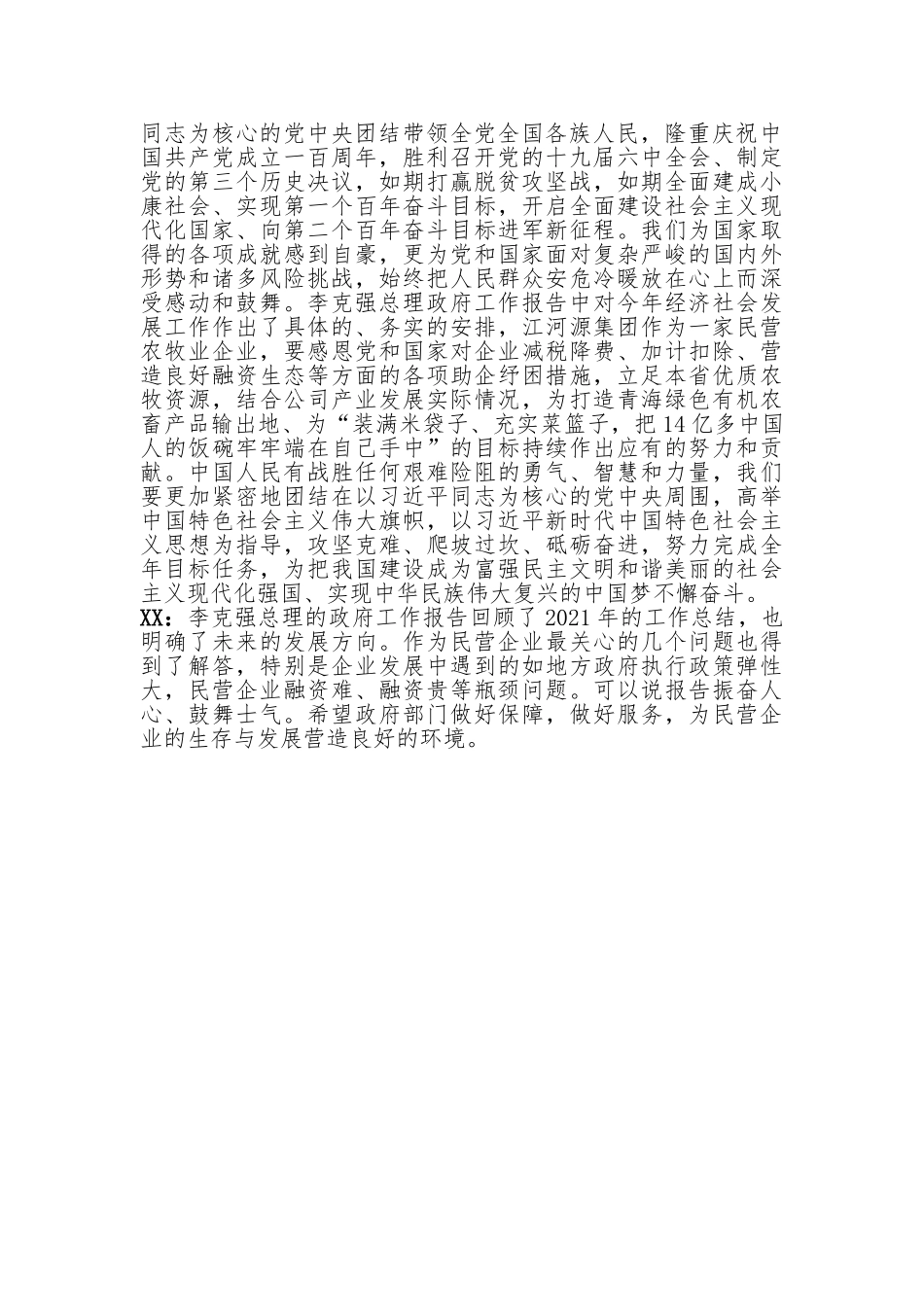 同志为核心的党中央团结带领全党全国各族人民，隆重庆祝中国共产党成立一百周年，胜利召开党的十九届六中全会、制定党的第三个历史决议，如期打赢脱贫攻坚战，如期全面建成小康社会、实现第一个百年奋斗目标，开启全面建设社会主义现代化国家、向第二个百年奋斗目标进军新征程。我们为国家取得的各项成就感到自豪，更为党和国家面对复杂严峻的国内外形势和诸多风险挑战，始终把人民群众安危冷暖放在心上而深受感动和鼓舞。李克强总理政府工作报告中对今年经济社会发展工作作出了具体的、务实的安排，江河源集团作为一家民营农牧业企业，要感恩党和国家对企业减税降费、加计扣除、营造良好融资生态等方面的各项助企纾困措施，立足本省优质农牧资源，结合公司产业发展实际情况，为打造青海绿色有机农畜产品输出地、为“装满米袋子、充实菜篮子，把14亿多中国人的饭碗牢牢端在自己手中”的目标持续作出应有的努力和贡献。中国人民有战胜任何艰难险阻的勇气、智慧和力量，我们要更加紧密地团结在以习近平同志为核心的党中央周围，高举中国特色社会主义伟大旗帜，以习近平新时代中国特色社会主义思想为指导，攻坚克难、爬坡过坎、砥砺奋进，努力完成全年目标任务，为把我国建设成为富强民主文明和谐美丽的社会主义现代化强国、实现中华民族伟大复兴的中国梦不懈奋斗。
XX：李克强总理的政府工作报告回顾了2021年的工作总结，也明确了未来的发展方向。作为民营企业最关心的几个问题也得到了解答，特别是企业发展中遇到的如地方政府执行政策弹性大，民营企业融资难、融资贵等瓶颈问题。可以说报告振奋人心、鼓舞士气。希望政府部门做好保障，做好服务，为民营企业的生存与发展营造良好的环境。